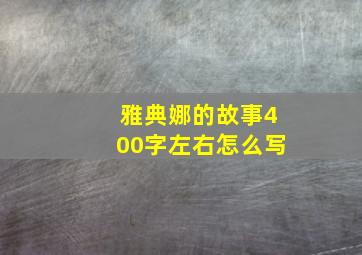 雅典娜的故事400字左右怎么写